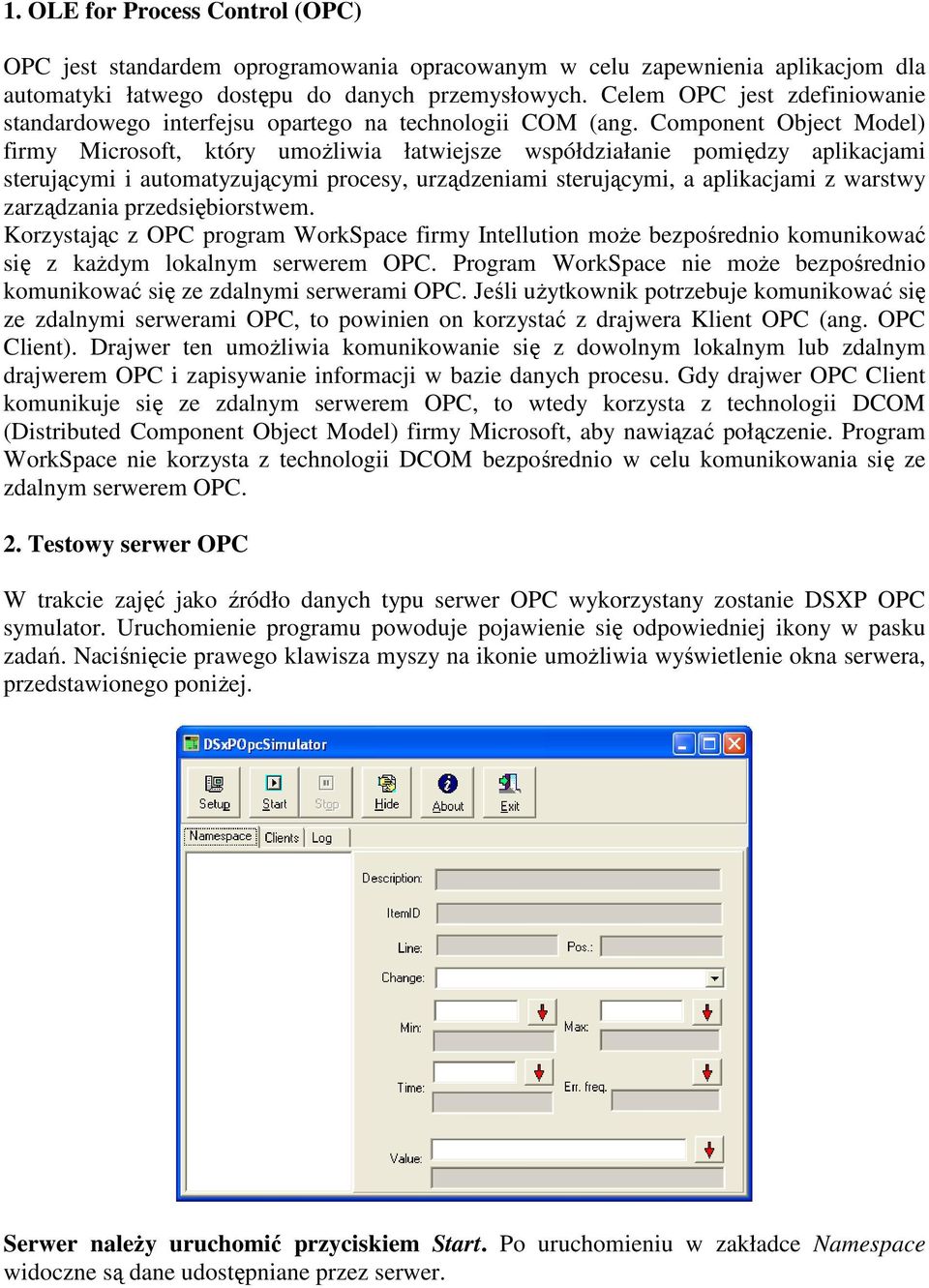 1. OLE for Process Control (OPC)

OPC jest standardem oprogramowania opracowanym w celu zapewnienia aplikacjom dla automatyki łatwego dostępu do danych przemysłowych. Celem OPC jest zdefiniowanie standardowego interfejsu opartego na technologii COM (ang. Component Object Model) firmy Microsoft, który umożliwia łatwiejsze współdziałanie pomiędzy aplikacjami sterującymi i automatyzującymi procesy, urządzeniami sterującymi, a aplikacjami z warstwy zarządzania przedsiębiorstwem.
Korzystając z OPC program WorkSpace firmy Intellution może bezpośrednio komunikować się z każdym lokalnym serwerem OPC. Program WorkSpace nie może bezpośrednio komunikować się ze zdalnymi serwerami OPC. Jeśli użytkownik potrzebuje komunikować się ze zdalnymi serwerami OPC, to powinien on korzystać z drajwera Klient OPC (ang. OPC Client). Drajwer ten umożliwia komunikowanie się z dowolnym lokalnym lub zdalnym drajwerem OPC i zapisywanie informacji w bazie danych procesu. Gdy drajwer OPC Client komunikuje się ze zdalnym serwerem OPC, to wtedy korzysta z technologii DCOM (Distributed Component Object Model) firmy Microsoft, aby nawiązać połączenie. Program WorkSpace nie korzysta z technologii DCOM bezpośrednio w celu komunikowania się ze zdalnym serwerem OPC.

2. Testowy serwer OPC

W trakcie zajęć jako źródło danych typu serwer OPC wykorzystany zostanie DSXP OPC symulator. Uruchomienie programu powoduje pojawienie się odpowiedniej ikony w pasku zadań. Naciśnięcie prawego klawisza myszy na ikonie umożliwia wyświetlenie okna serwera, przedstawionego poniżej.

DSxPOpcSimulator
Setup Start Stop Hide About Exit
Namespace Clients Log
Description:
ItemID
Line: Pos.:
Change:
Min: Max:
Time: Err. freq.
Value:

Serwer należy uruchomić przyciskiem Start. Po uruchomieniu w zakładce Namespace widoczne są dane udostępniane przez serwer.